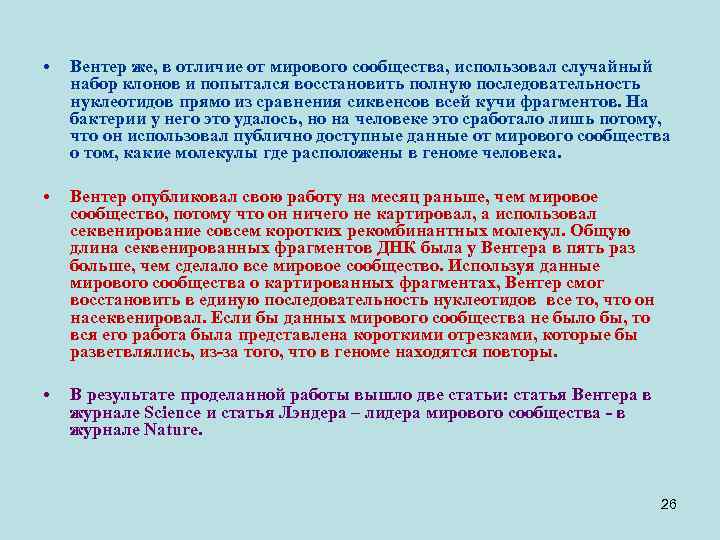 • Вентер же, в отличие от мирового сообщества, использовал случайный набор клонов и попытался восстановить полную последовательность нуклеотидов прямо из сравнения сиквенсов всей кучи фрагментов. На бактерии у него это удалось, но на человеке это сработало лишь потому, что он использовал публично доступные данные от мирового сообщества о том, какие молекулы где расположены в геноме человека.

• Вентер опубликовал свою работу на месяц раньше, чем мировое сообщество, потому что он ничего не картировал, а использовал секвенирование совсем коротких рекомбинантных молекул. Общую длина секвенированных фрагментов ДНК была у Вентера в пять раз больше, чем сделало все мировое сообщество. Используя данные мирового сообщества о картированных фрагментах, Вентер смог восстановить в единую последовательность нуклеотидов все то, что он насеквенировал. Если бы данных мирового сообщества не было бы, то вся его работа была представлена короткими отрезками, которые бы разветвлялись, из-за того, что в геноме находятся повторы.

• В результате проделанной работы вышло две статьи: статья Вентера в журнале Science и статья Лэндера – лидера мирового сообщества - в журнале Nature.

26